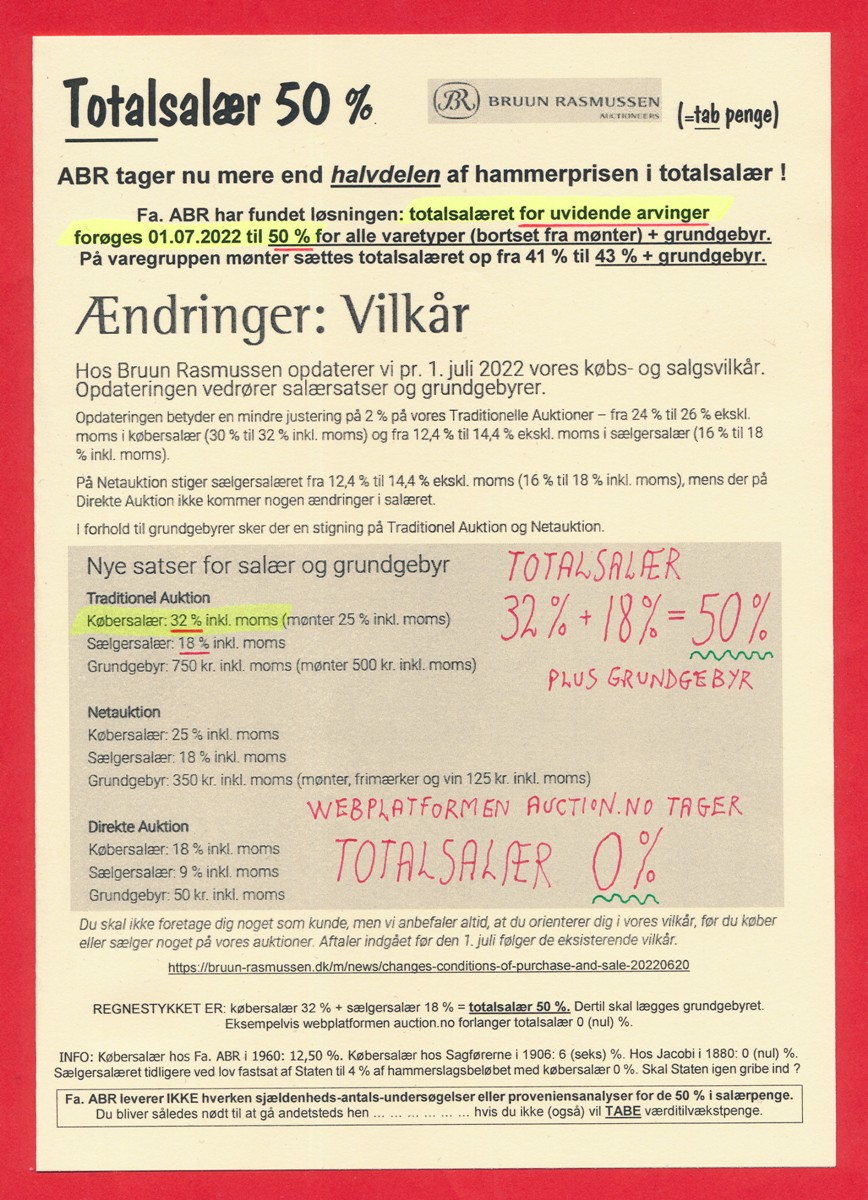 Totalsalær 50 %

BR BRUUN RASMUSSEN AUCTIONEERS

(=tab penge)

ABR tager nu mere end halvdelen af hammerprisen i totalsalær !

Fa. ABR har fundet løsningen: totalsalæret for uvidende arvinger forøges 01.07.2022 til 50 % for alle varetyper (bortset fra mønter) + grundgebyr. På varegruppen mønter sættes totalsalæret op fra 41 % til 43 % + grundgebyr.

Ændringer: Vilkår

Hos Bruun Rasmussen opdaterer vi pr. 1. juli 2022 vores købs- og salgsvilkår. Opdateringen vedrører salærsatser og grundgebyrer.

Opdateringen betyder en mindre justering på 2 % på vores Traditionelle Auktioner – fra 24 % til 26 % ekskl. moms i købersalær (30 % til 32 % inkl. moms) og fra 12,4 % til 14,4 % ekskl. moms i sælgersalær (16 % til 18 % inkl. moms).

På Netauktion stiger sælgersalæret fra 12,4 % til 14,4 % ekskl. moms (16 % til 18 % inkl. moms), mens der på Direkte Auktion ikke kommer nogen ændringer i salæret.

I forhold til grundgebyrer sker der en stigning på Traditionel Auktion og Netauktion.

Nye satser for salær og grundgebyr

Traditionel Auktion
Købersalær: 32 % inkl. moms (mønter 25 % inkl. moms)
Sælgersalær: 18 % inkl. moms
Grundgebyr: 750 kr. inkl. moms (mønter 500 kr. inkl. moms)

TOTALSALÆR
32 % + 18 % = 50 %
PLUS GRUNDGEBYR

Netauktion
Købersalær: 25 % inkl. moms
Sælgersalær: 18 % inkl. moms
Grundgebyr: 350 kr. inkl. moms (mønter, frimærker og vin 125 kr. inkl. moms)

WEBPLATFORMEN AUCTION.NO TAGER
TOTALSALÆR 0 %

Direkte Auktion
Købersalær: 18 % inkl. moms
Sælgersalær: 9 % inkl. moms
Grundgebyr: 50 kr. inkl. moms

Du skal ikke foretage dig noget som kunde, men vi anbefaler altid, at du orienterer dig i vores vilkår, før du køber eller sælger noget på vores auktioner. Aftaler indgået før den 1. juli følger de eksisterende vilkår.

https://bruun-rasmussen.dk/m/news/changes-conditions-of-purchase-and-sale-20220620

REGNESTYKKET ER: købersalær 32 % + sælgersalær 18 % = totalsalær 50 %. Dertil skal lægges grundgebyret. Eksempelvis webplatformen auction.no forlanger totalsalær 0 (nul) %.

INFO: Købersalær hos Fa. ABR i 1960: 12,50 %. Købersalær hos Sagførerne i 1906: 6 (seks) %. Hos Jacobi i 1880: 0 (nul) %. Sælgersalæret tidligere ved lov fastsat af Staten til 4 % af hammerslagsbeløbet med købersalær 0 %. Skal Staten igen gribe ind ?

Fa. ABR leverer IKKE hverken sjældenheds-antals-undersøgelser eller proveniensanalyser for de 50 % i salærpenge. Du bliver således nødt til at gå andetsteds hen … … … … … … hvis du ikke (også) vil TABE værditilvækstpenge.